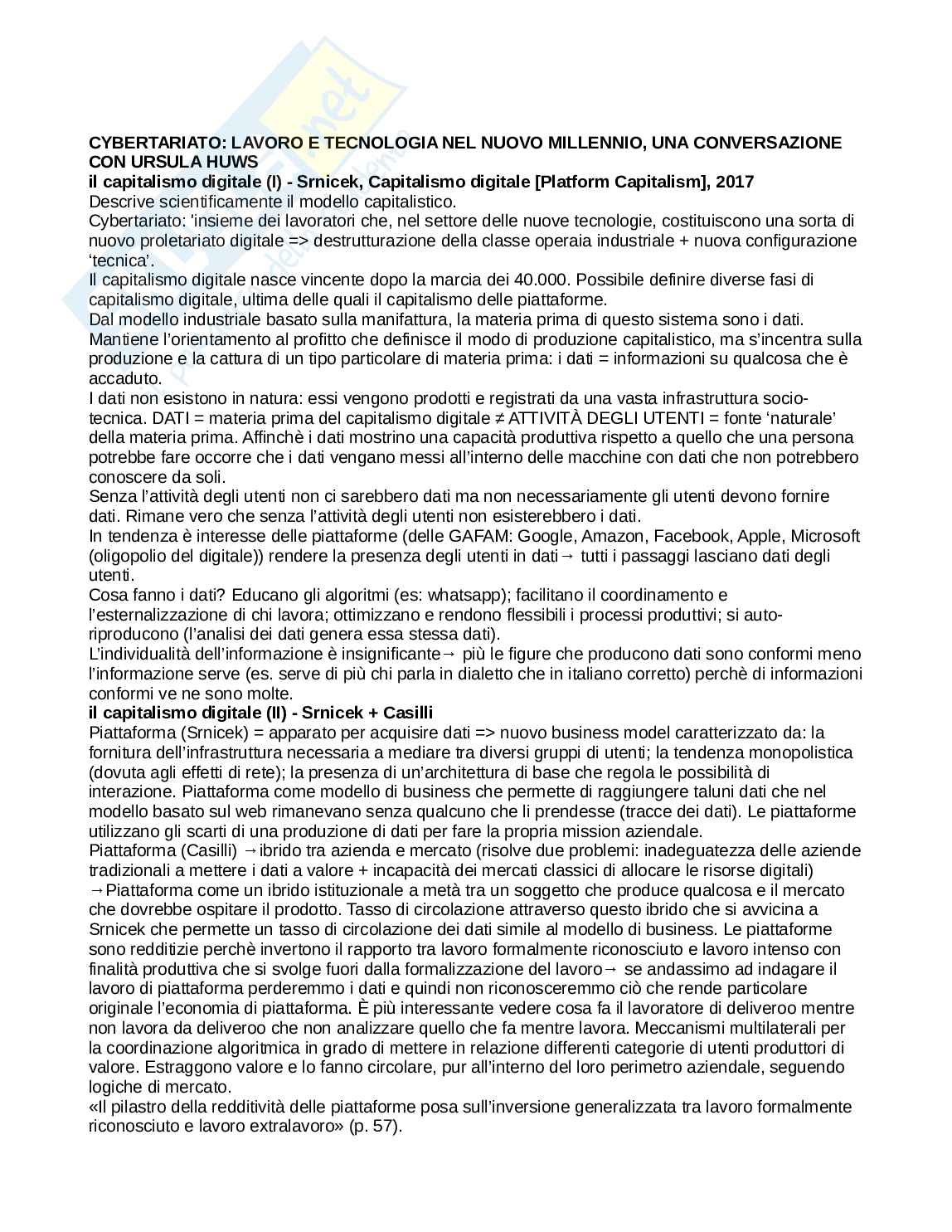 CYBERTARIATO: LAVORO E TECNOLOGIA NEL NUOVO MILLENNIO, UNA CONVERSAZIONE CON URSULA HUWS
il capitalismo digitale (I) - Srnicek, Capitalismo digitale [Platform Capitalism], 2017
Descrive scientificamente il modello capitalistico.
Cybertariato: 'insieme dei lavoratori che, nel settore delle nuove tecnologie, costituiscono una sorta di nuovo proletariato digitale => destrutturazione della classe operaia industriale + nuova configurazione 'tecnica'.
Il capitalismo digitale nasce vincente dopo la marcia dei 40.000. Possibile definire diverse fasi di capitalismo digitale, ultima delle quali il capitalismo delle piattaforme.
Dal modello industriale basato sulla manifattura, la materia prima di questo sistema sono i dati. Mantiene l'orientamento al profitto che definisce il modo di produzione capitalistico, ma s'incentra sulla produzione e la cattura di un tipo particolare di materia prima: i dati = informazioni su qualcosa che è accaduto.
I dati non esistono in natura: essi vengono prodotti e registrati da una vasta infrastruttura socio-tecnica. DATI = materia prima del capitalismo digitale ≠ ATTIVITÀ DEGLI UTENTI = fonte 'naturale' della materia prima. Affinchè i dati mostrino una capacità produttiva rispetto a quello che una persona potrebbe fare occorre che i dati vengano messi all'interno delle macchine con dati che non potrebbero conoscere da soli.
Senza l'attività degli utenti non ci sarebbero dati ma non necessariamente gli utenti devono fornire dati. Rimane vero che senza l'attività degli utenti non esisterebbero i dati.
In tendenza è interesse delle piattaforme (delle GAFAM: Google, Amazon, Facebook, Apple, Microsoft (oligopolio del digitale)) rendere la presenza degli utenti in dati→ tutti i passaggi lasciano dati degli utenti.
Cosa fanno i dati? Educano gli algoritmi (es: whatsapp); facilitano il coordinamento e l'esternalizzazione di chi lavora; ottimizzano e rendono flessibili i processi produttivi; si auto-riproducono (l'analisi dei dati genera essa stessa dati).
L'individualità dell'informazione è insignificante→ più le figure che producono dati sono conformi meno l'informazione serve (es. serve di più chi parla in dialetto che in italiano corretto) perchè di informazioni conformi ve ne sono molte.
il capitalismo digitale (II) - Srnicek + Casilli
Piattaforma (Srnicek) = apparato per acquisire dati => nuovo business model caratterizzato da: la fornitura dell'infrastruttura necessaria a mediare tra diversi gruppi di utenti; la tendenza monopolistica (dovuta agli effetti di rete); la presenza di un'architettura di base che regola le possibilità di interazione. Piattaforma come modello di business che permette di raggiungere taluni dati che nel modello basato sul web rimanevano senza qualcuno che li prendesse (tracce dei dati). Le piattaforme utilizzano gli scarti di una produzione di dati per fare la propria mission aziendale.
Piattaforma (Casilli) →ibrido tra azienda e mercato (risolve due problemi: inadeguatezza delle aziende tradizionali a mettere i dati a valore + incapacità dei mercati classici di allocare le risorse digitali) →Piattaforma come un ibrido istituzionale a metà tra un soggetto che produce qualcosa e il mercato che dovrebbe ospitare il prodotto. Tasso di circolazione attraverso questo ibrido che si avvicina a Srnicek che permette un tasso di circolazione dei dati simile al modello di business. Le piattaforme sono redditizie perchè invertono il rapporto tra lavoro formalmente riconosciuto e lavoro intenso con finalità produttiva che si svolge fuori dalla formalizzazione del lavoro→ se andassimo ad indagare il lavoro di piattaforma perderemmo i dati e quindi non riconosceremmo ciò che rende particolare originale l'economia di piattaforma. È più interessante vedere cosa fa il lavoratore di deliveroo mentre non lavora da deliveroo che non analizzare quello che fa mentre lavora. Meccanismi multilaterali per la coordinazione algoritmica in grado di mettere in relazione differenti categorie di utenti produttori di valore. Estraggono valore e lo fanno circolare, pur all'interno del loro perimetro aziendale, seguendo logiche di mercato.
«Il pilastro della redditività delle piattaforme posa sull'inversione generalizzata tra lavoro formalmente riconosciuto e lavoro extralavoro» (p. 57).